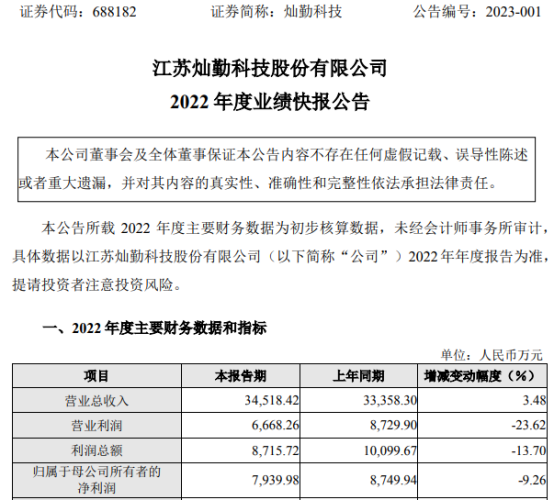 证券代码：688182　　　　证券简称：灿勤科技　　　　公告编号：2023-001

江苏灿勤科技股份有限公司
2022 年度业绩快报公告

本公司董事会及全体董事保证本公告内容不存在任何虚假记载、误导性陈述或者重大遗漏，并对其内容的真实性、准确性和完整性依法承担法律责任。

本公告所载 2022 年度主要财务数据为初步核算数据，未经会计师事务所审计，具体数据以江苏灿勤科技股份有限公司（以下简称“公司”）2022 年年度报告为准，提请投资者注意投资风险。

一、2022 年度主要财务数据和指标

单位：人民币万元

| 项目 | 本报告期 | 上年同期 | 增减变动幅度（%） |
|---|---|---|---|
| 营业总收入 | 34,518.42 | 33,358.30 | 3.48 |
| 营业利润 | 6,668.26 | 8,729.90 | -23.62 |
| 利润总额 | 8,715.72 | 10,099.67 | -13.70 |
| 归属于母公司所有者的净利润 | 7,939.98 | 8,749.94 | -9.26 |